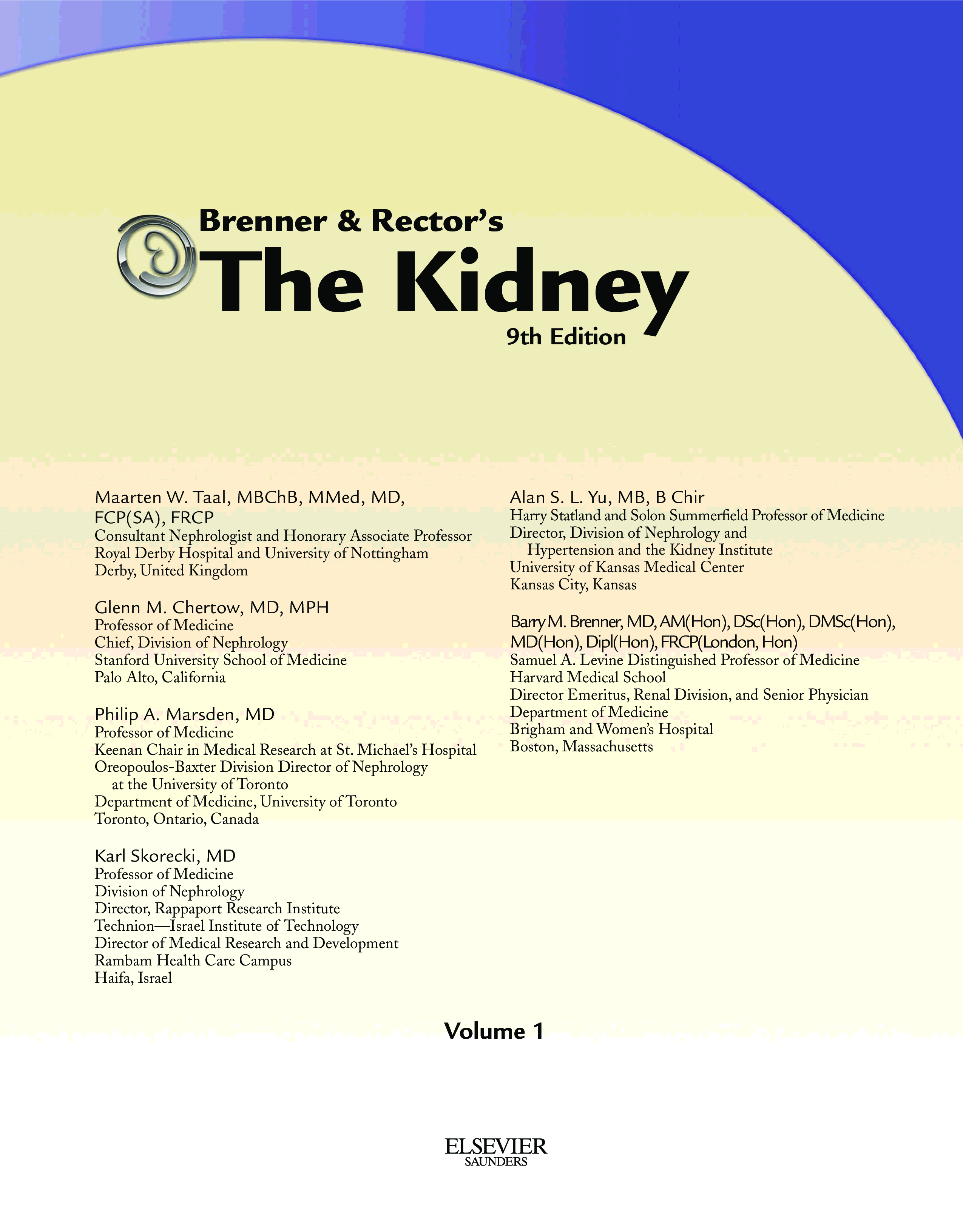 Brenner & Rector's
The Kidney
9th Edition

Maarten W. Taal, MBChB, MMed, MD, FCP(SA), FRCP
Consultant Nephrologist and Honorary Associate Professor
Royal Derby Hospital and University of Nottingham
Derby, United Kingdom

Glenn M. Chertow, MD, MPH
Professor of Medicine
Chief, Division of Nephrology
Stanford University School of Medicine
Palo Alto, California

Philip A. Marsden, MD
Professor of Medicine
Keenan Chair in Medical Research at St. Michael's Hospital
Oreopoulos-Baxter Division Director of Nephrology at the University of Toronto
Department of Medicine, University of Toronto
Toronto, Ontario, Canada

Karl Skorecki, MD
Professor of Medicine
Division of Nephrology
Director, Rappaport Research Institute
Technion—Israel Institute of Technology
Director of Medical Research and Development
Rambam Health Care Campus
Haifa, Israel

Alan S. L. Yu, MB, B Chir
Harry Statland and Solon Summerfield Professor of Medicine
Director, Division of Nephrology and Hypertension and the Kidney Institute
University of Kansas Medical Center
Kansas City, Kansas

Barry M. Brenner, MD, AM(Hon), DSc(Hon), DMSc(Hon), MD(Hon), Dipl(Hon), FRCP(London, Hon)
Samuel A. Levine Distinguished Professor of Medicine
Harvard Medical School
Director Emeritus, Renal Division, and Senior Physician
Department of Medicine
Brigham and Women's Hospital
Boston, Massachusetts

Volume 1

ELSEVIER
SAUNDERS